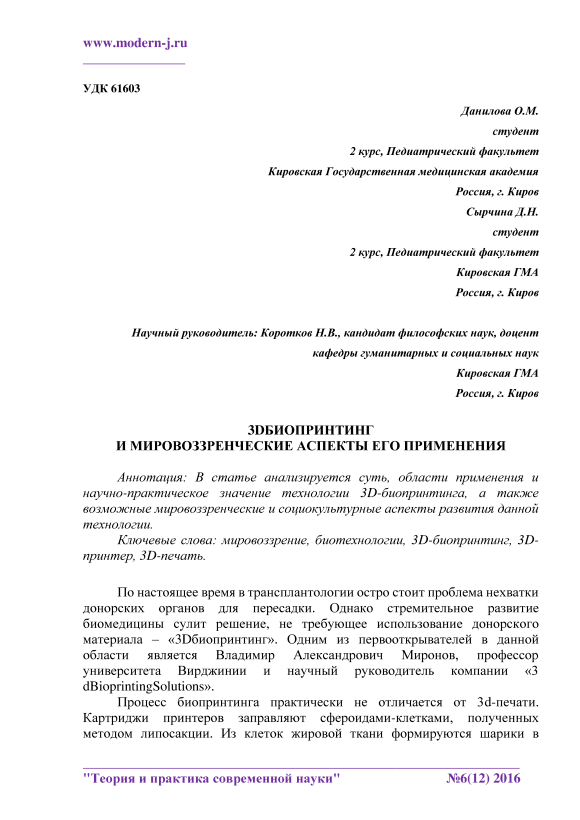 www.modern-j.ru

УДК 61603

Данилова О.М.
студент
2 курс, Педиатрический факультет
Кировская Государственная медицинская академия
Россия, г. Киров
Сырчина Д.Н.
студент
2 курс, Педиатрический факультет
Кировская ГМА
Россия, г. Киров

Научный руководитель: Коротков Н.В., кандидат философских наук, доцент кафедры гуманитарных и социальных наук
Кировская ГМА
Россия, г. Киров

3DБИОПРИНТИНГ
И МИРОВОЗЗРЕНЧЕСКИЕ АСПЕКТЫ ЕГО ПРИМЕНЕНИЯ

Аннотация: В статье анализируется суть, области применения и научно-практическое значение технологии 3D-биопринтинга, а также возможные мировоззренческие и социокультурные аспекты развития данной технологии.

Ключевые слова: мировоззрение, биотехнологии, 3D-биопринтинг, 3D-принтер, 3D-печать.

По настоящее время в трансплантологии остро стоит проблема нехватки донорских органов для пересадки. Однако стремительное развитие биомедицины сулит решение, не требующее использование донорского материала – «3Dбиопринтинг». Одним из первооткрывателей в данной области является Владимир Александрович Миронов, профессор университета Вирджинии и научный руководитель компании «3 dBioprintingSolutions».

Процесс биопринтинга практически не отличается от 3d-печати. Картриджи принтеров заправляют сфероидами-клетками, полученных методом липосакции. Из клеток жировой ткани формируются шарики в

"Теория и практика современной науки" №6(12) 2016